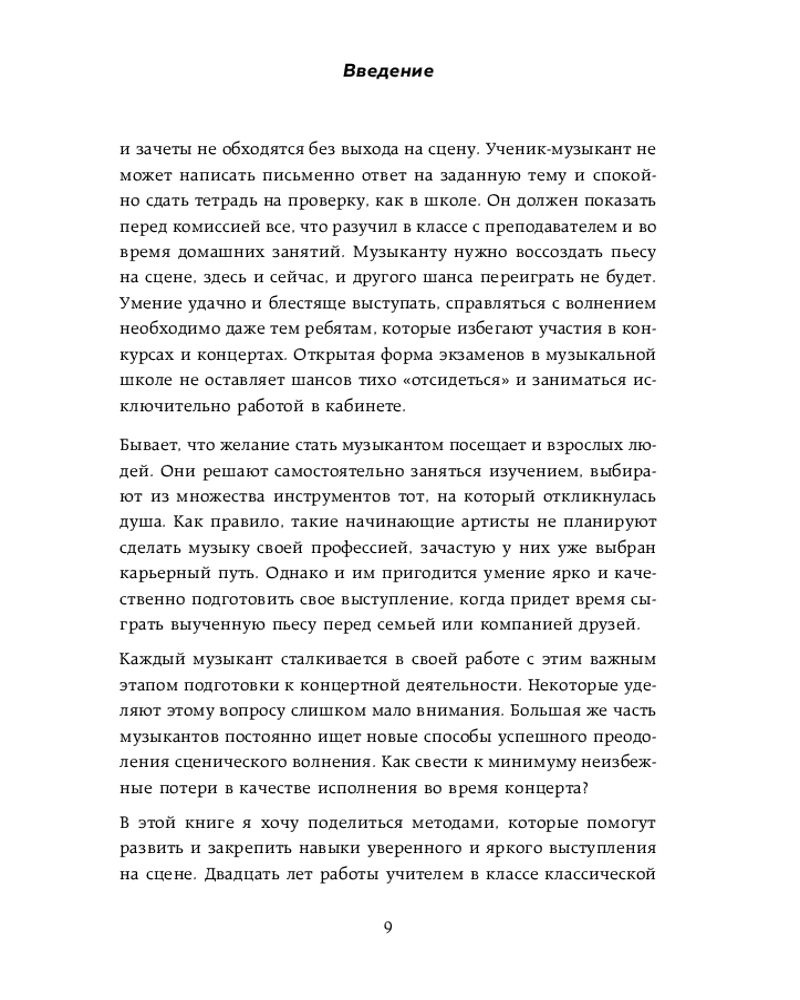 Введение

и зачеты не обходятся без выхода на сцену. Ученик-музыкант не может написать письменно ответ на заданную тему и спокойно сдать тетрадь на проверку, как в школе. Он должен показать перед комиссией все, что разучил в классе с преподавателем и во время домашних занятий. Музыканту нужно воссоздать пьесу на сцене, здесь и сейчас, и другого шанса переиграть не будет. Умение удачно и блестяще выступать, справляться с волнением необходимо даже тем ребятам, которые избегают участия в конкурсах и концертах. Открытая форма экзаменов в музыкальной школе не оставляет шансов тихо «отсидеться» и заниматься исключительно работой в кабинете.

Бывает, что желание стать музыкантом посещает и взрослых людей. Они решают самостоятельно заняться изучением, выбирают из множества инструментов тот, на который откликнулась душа. Как правило, такие начинающие артисты не планируют сделать музыку своей профессией, зачастую у них уже выбран карьерный путь. Однако и им пригодится умение ярко и качественно подготовить свое выступление, когда придет время сыграть выученную пьесу перед семьей или компанией друзей.

Каждый музыкант сталкивается в своей работе с этим важным этапом подготовки к концертной деятельности. Некоторые уделяют этому вопросу слишком мало внимания. Большая же часть музыкантов постоянно ищет новые способы успешного преодоления сценического волнения. Как свести к минимуму неизбежные потери в качестве исполнения во время концерта?

В этой книге я хочу поделиться методами, которые помогут развить и закрепить навыки уверенного и яркого выступления на сцене. Двадцать лет работы учителем в классе классической

9